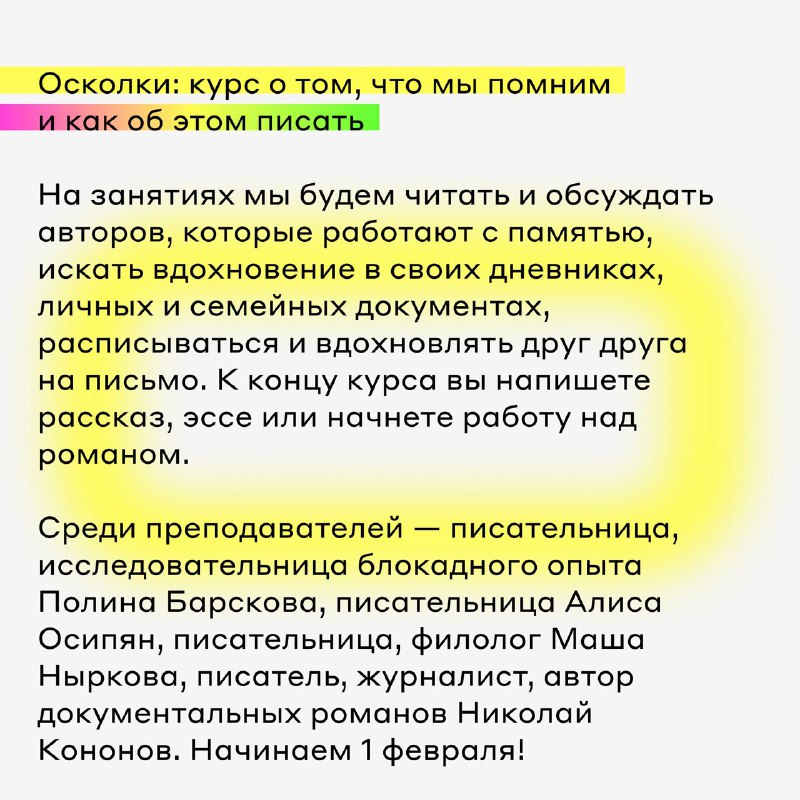 Осколки: курс о том, что мы помним и как об этом писать

На занятиях мы будем читать и обсуждать авторов, которые работают с памятью, искать вдохновение в своих дневниках, личных и семейных документах, расписываться и вдохновлять друг друга на письмо. К концу курса вы напишете рассказ, эссе или начнете работу над романом.

Среди преподавателей — писательница, исследовательница блокадного опыта Полина Барскова, писательница Алиса Осипян, писательница, филолог Маша Ныркова, писатель, журналист, автор документальных романов Николай Кононов. Начинаем 1 февраля!